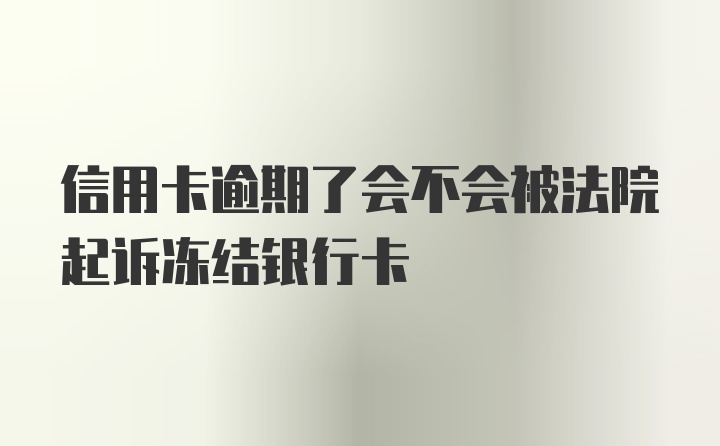 信用卡逾期了会不会被法院起诉冻结银行卡